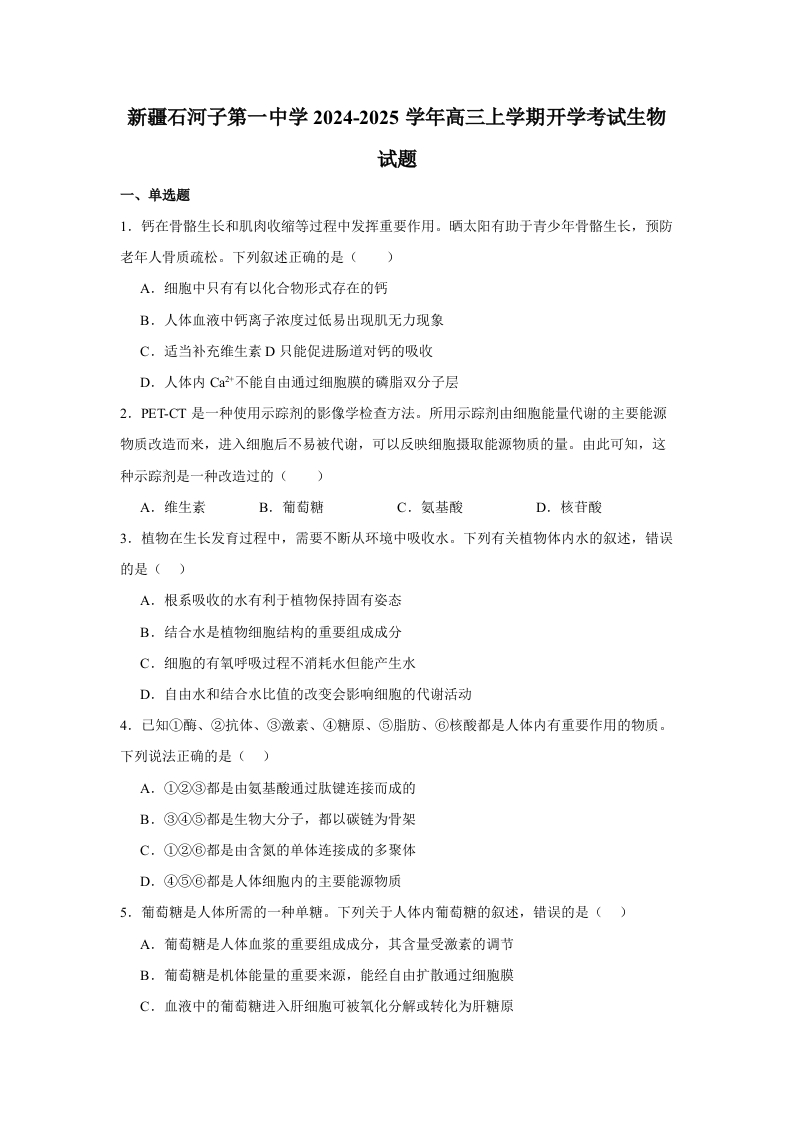 新疆石河子第一中学 2024-2025 学年高三上学期开学考试生物试题

一、单选题

1．钙在骨骼生长和肌肉收缩等过程中发挥重要作用。晒太阳有助于青少年骨骼生长，预防老年人骨质疏松。下列叙述正确的是（　　）

A．细胞中只有有以化合物形式存在的钙

B．人体血液中钙离子浓度过低易出现肌无力现象

C．适当补充维生素 D 只能促进肠道对钙的吸收

D．人体内 $Ca^{2+}$ 不能自由通过细胞膜的磷脂双分子层

2．PET-CT 是一种使用示踪剂的影像学检查方法。所用示踪剂由细胞能量代谢的主要能源物质改造而来，进入细胞后不易被代谢，可以反映细胞摄取能源物质的量。由此可知，这种示踪剂是一种改造过的（　　）

A．维生素　　B．葡萄糖　　C．氨基酸　　D．核苷酸

3．植物在生长发育过程中，需要不断从环境中吸收水。下列有关植物体内水的叙述，错误的是（　）

A．根系吸收的水有利于植物保持固有姿态

B．结合水是植物细胞结构的重要组成成分

C．细胞的有氧呼吸过程不消耗水但能产生水

D．自由水和结合水比值的改变会影响细胞的代谢活动

4．已知①酶、②抗体、③激素、④糖原、⑤脂肪、⑥核酸都是人体内有重要作用的物质。下列说法正确的是（　）

A．①②③都是由氨基酸通过肽键连接而成的

B．③④⑤都是生物大分子，都以碳链为骨架

C．①②⑥都是由含氮的单体连接成的多聚体

D．④⑤⑥都是人体细胞内的主要能源物质

5．葡萄糖是人体所需的一种单糖。下列关于人体内葡萄糖的叙述，错误的是（　）

A．葡萄糖是人体血浆的重要组成成分，其含量受激素的调节

B．葡萄糖是机体能量的重要来源，能经自由扩散通过细胞膜

C．血液中的葡萄糖进入肝细胞可被氧化分解或转化为肝糖原